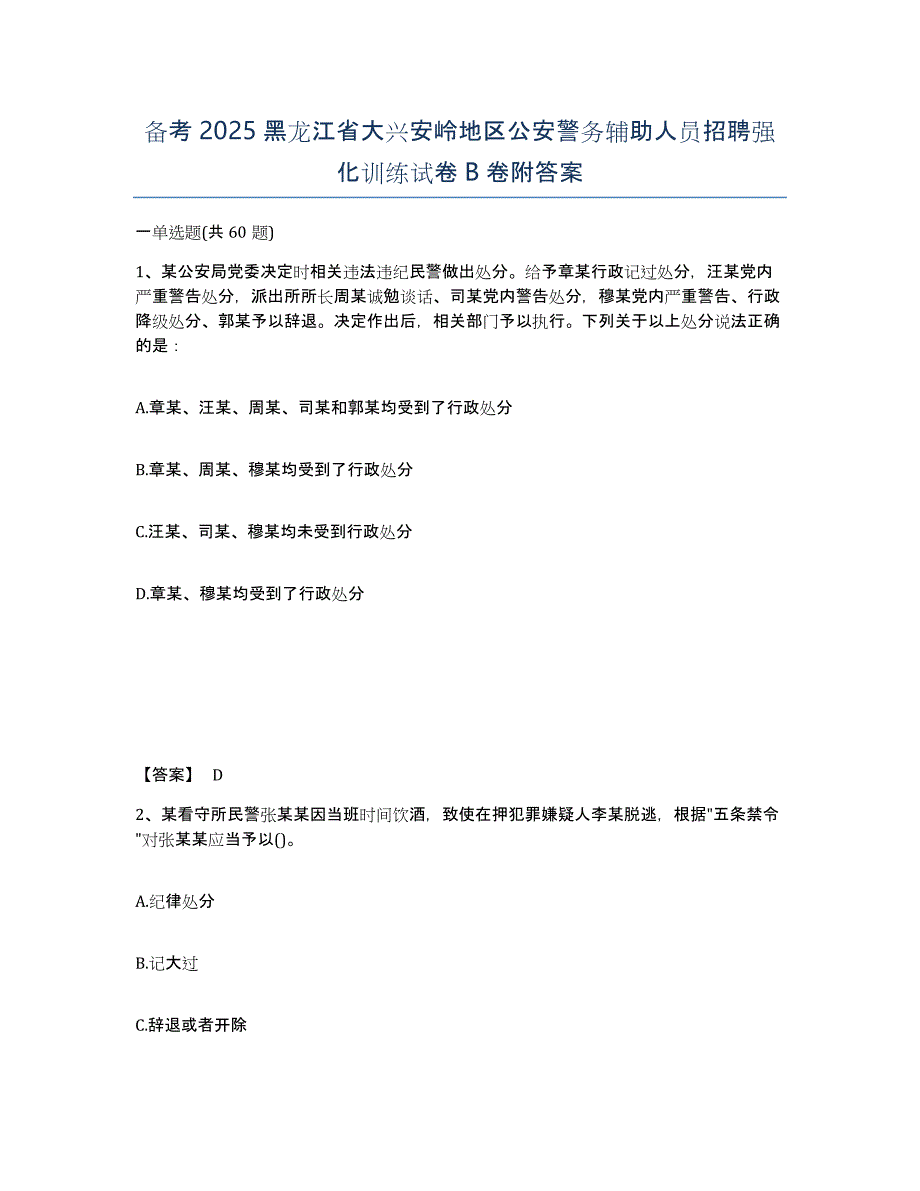 备考 2025 黑龙江省大兴安岭地区公安警务辅助人员招聘强化训练试卷 B 卷附答案

一单选题(共 60 题)

1、某公安局党委决定时相关违法违纪民警做出处分。给予章某行政记过处分，汪某党内严重警告处分，派出所所长周某诫勉谈话、司某党内警告处分，穆某党内严重警告、行政降级处分、郭某予以辞退。决定作出后，相关部门予以执行。下列关于以上处分说法正确的是：

A.章某、汪某、周某、司某和郭某均受到了行政处分

B.章某、周某、穆某均受到了行政处分

C.汪某、司某、穆某均未受到行政处分

D.章某、穆某均受到了行政处分

【答案】 D

2、某看守所民警张某某因当班时间饮酒，致使在押犯罪嫌疑人李某脱逃，根据"五条禁令"对张某某应当予以()。

A.纪律处分

B.记大过

C.辞退或者开除